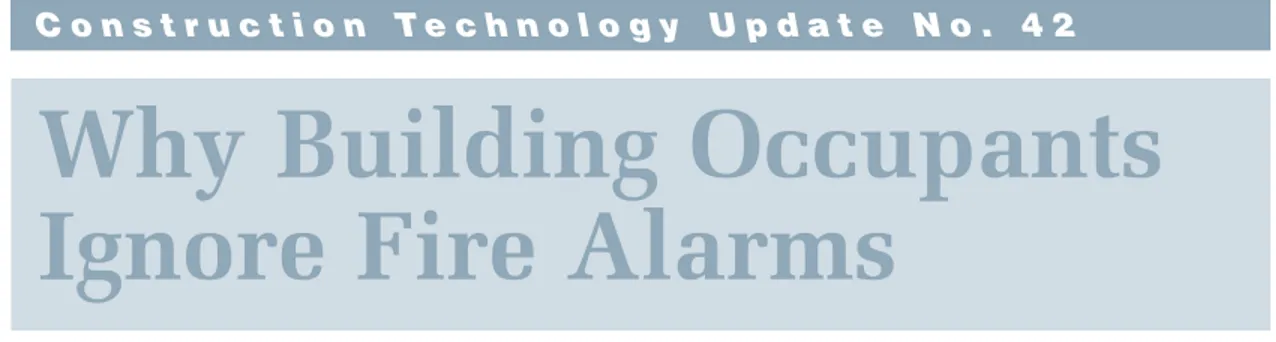 Construction Technology Update No. 42

Why Building Occupants Ignore Fire Alarms